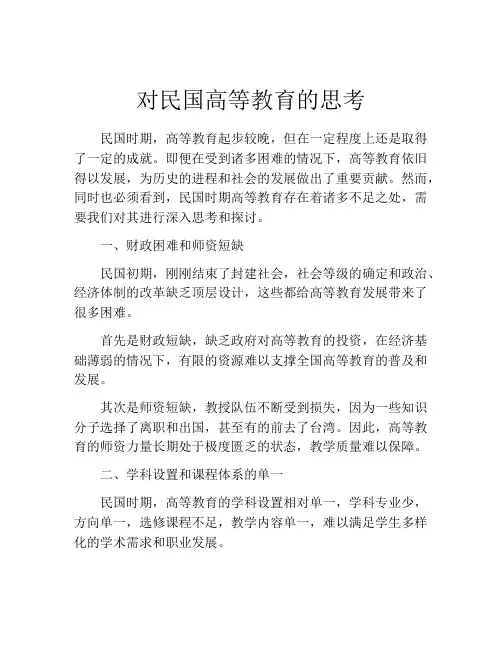 对民国高等教育的思考

民国时期，高等教育起步较晚，但在一定程度上还是取得了一定的成就。即便在受到诸多困难的情况下，高等教育依旧得以发展，为历史的进程和社会的发展做出了重要贡献。然而，同时也必须看到，民国时期高等教育存在着诸多不足之处，需要我们对其进行深入思考和探讨。

一、财政困难和师资短缺

民国初期，刚刚结束了封建社会，社会等级的确定和政治、经济体制的改革缺乏顶层设计，这些都给高等教育发展带来了很多困难。

首先是财政短缺，缺乏政府对高等教育的投资，在经济基础薄弱的情况下，有限的资源难以支撑全国高等教育的普及和发展。

其次是师资短缺，教授队伍不断受到损失，因为一些知识分子选择了离职和出国，甚至有的前去了台湾。因此，高等教育的师资力量长期处于极度匮乏的状态，教学质量难以保障。

二、学科设置和课程体系的单一

民国时期，高等教育的学科设置相对单一，学科专业少，方向单一，选修课程不足，教学内容单一，难以满足学生多样化的学术需求和职业发展。